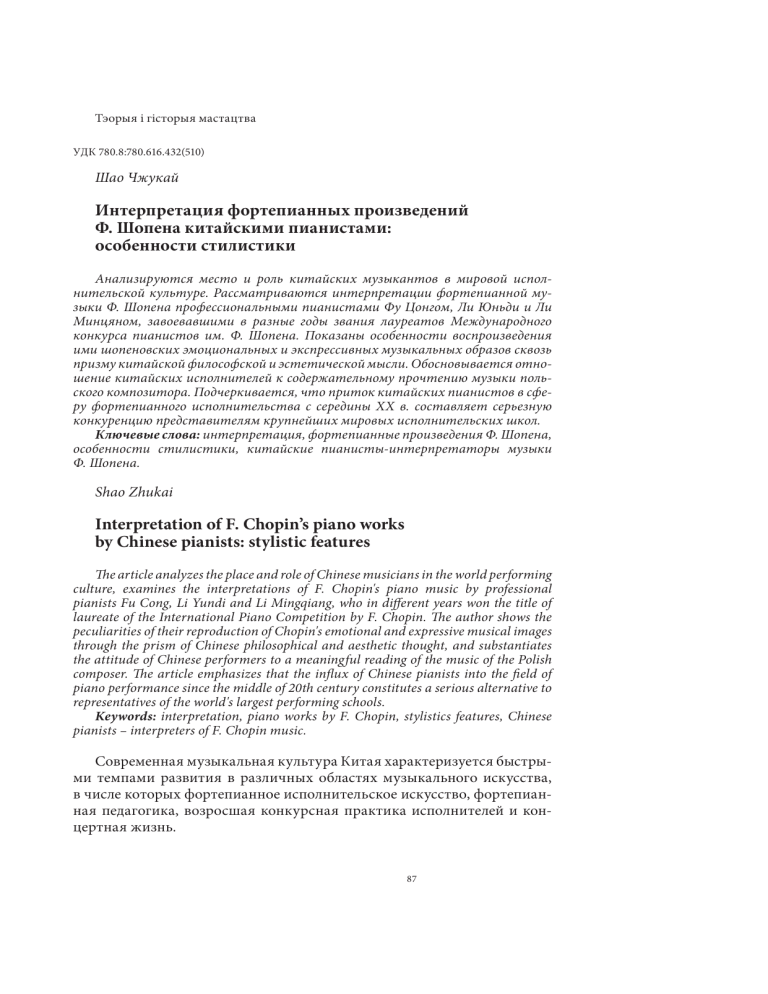 Тэорыя і гісторыя мастацтва

УДК 780.8:780.616.432(510)

Шао Чжукай

Интерпретация фортепианных произведений Ф. Шопена китайскими пианистами: особенности стилистики

Анализируются место и роль китайских музыкантов в мировой исполнительской культуре. Рассматриваются интерпретации фортепианной музыки Ф. Шопена профессиональными пианистами Фу Цонгом, Ли Юньди и Ли Минцяном, завоевавшими в разные годы звания лауреатов Международного конкурса пианистов им. Ф. Шопена. Показаны особенности воспроизведения ими шопеновских эмоциональных и экспрессивных музыкальных образов сквозь призму китайской философской и эстетической мысли. Обосновывается отношение китайских исполнителей к содержательному прочтению музыки польского композитора. Подчеркивается, что приток китайских пианистов в сферу фортепианного исполнительства с середины XX в. составляет серьезную конкуренцию представителям крупнейших мировых исполнительских школ.
Ключевые слова: интерпретация, фортепианные произведения Ф. Шопена, особенности стилистики, китайские пианисты-интерпретаторы музыки Ф. Шопена.

Shao Zhukai

Interpretation of F. Chopin's piano works by Chinese pianists: stylistic features

The article analyzes the place and role of Chinese musicians in the world performing culture, examines the interpretations of F. Chopin's piano music by professional pianists Fu Cong, Li Yundi and Li Mingqiang, who in different years won the title of laureate of the International Piano Competition by F. Chopin. The author shows the peculiarities of their reproduction of Chopin's emotional and expressive musical images through the prism of Chinese philosophical and aesthetic thought, and substantiates the attitude of Chinese performers to a meaningful reading of the music of the Polish composer. The article emphasizes that the influx of Chinese pianists into the field of piano performance since the middle of 20th century constitutes a serious alternative to representatives of the world's largest performing schools.
Keywords: interpretation, piano works by F. Chopin, stylistics features, Chinese pianists – interpreters of F. Chopin music.

Современная музыкальная культура Китая характеризуется быстрыми темпами развития в различных областях музыкального искусства, в числе которых фортепианное исполнительское искусство, фортепианная педагогика, возросшая конкурсная практика исполнителей и концертная жизнь.

87